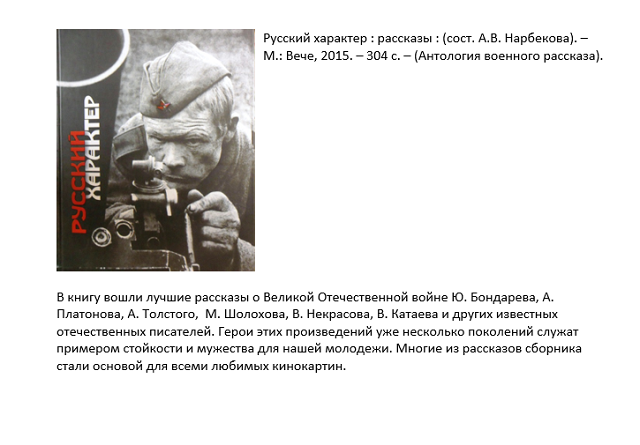 РУССКИЙ ХАРАКТЕР

Русский характер : рассказы : (сост. А.В. Нарбекова). – М.: Вече, 2015. – 304 с. – (Антология военного рассказа).

В книгу вошли лучшие рассказы о Великой Отечественной войне Ю. Бондарева, А. Платонова, А. Толстого, М. Шолохова, В. Некрасова, В. Катаева и других известных отечественных писателей. Герои этих произведений уже несколько поколений служат примером стойкости и мужества для нашей молодежи. Многие из рассказов сборника стали основой для всеми любимых кинокартин.